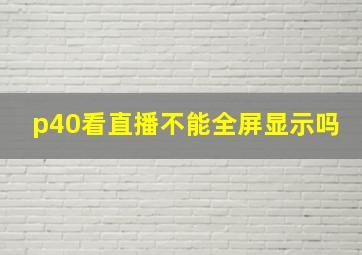 p40看直播不能全屏显示吗